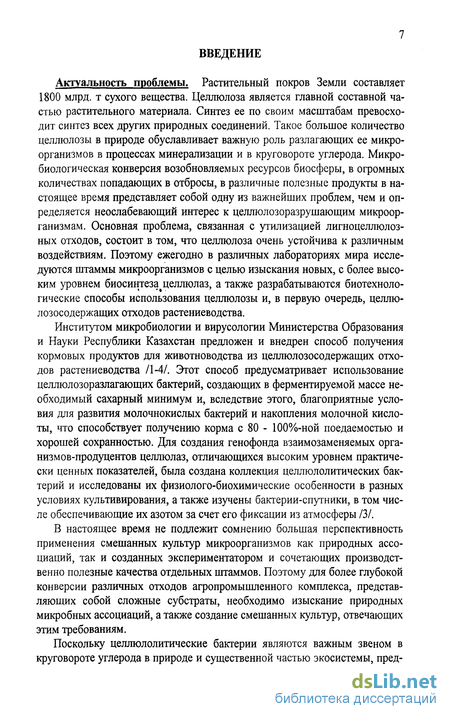 7

ВВЕДЕНИЕ

Актуальность проблемы. Растительный покров Земли составляет 1800 млрд. т сухого вещества. Целлюлоза является главной составной частью растительного материала. Синтез ее по своим масштабам превосходит синтез всех других природных соединений. Такое большое количество целлюлозы в природе обуславливает важную роль разлагающих ее микроорганизмов в процессах минерализации и в круговороте углерода. Микробиологическая конверсия возобновляемых ресурсов биосферы, в огромных количествах попадающих в отбросы, в различные полезные продукты в настоящее время представляет собой одну из важнейших проблем, чем и определяется неослабевающий интерес к целлюлозоразрушающим микроорганизмам. Основная проблема, связанная с утилизацией лигноцеллюлозных отходов, состоит в том, что целлюлоза очень устойчива к различным воздействиям. Поэтому ежегодно в различных лабораториях мира исследуются штаммы микроорганизмов с целью изыскания новых, с более высоким уровнем биосинтеза целлюлаз, а также разрабатываются биотехнологические способы использования целлюлозы и, в первую очередь, целлюлозосодержащих отходов растениеводства.

Институтом микробиологии и вирусологии Министерства Образования и Науки Республики Казахстан предложен и внедрен способ получения кормовых продуктов для животноводства из целлюлозосодержащих отходов растениеводства /1-4/. Этот способ предусматривает использование целлюлозоразлагающих бактерий, создающих в ферментируемой массе необходимый сахарный минимум и, вследствие этого, благоприятные условия для развития молочнокислых бактерий и накопления молочной кислоты, что способствует получению корма с 80 - 100%-ной поедаемостью и хорошей сохранностью. Для создания генофонда взаимозаменяемых организмов-продуцентов целлюлаз, отличающихся высоким уровнем практически ценных показателей, была создана коллекция целлюлолитических бактерий и исследованы их физиолого-биохимические особенности в разных условиях культивирования, а также изучены бактерии-спутники, в том числе обеспечивающие их азотом за счет его фиксации из атмосферы /3/.

В настоящее время не подлежит сомнению большая перспективность применения смешанных культур микроорганизмов как природных ассоциаций, так и созданных экспериментатором и сочетающих производственно полезные качества отдельных штаммов. Поэтому для более глубокой конверсии различных отходов агропромышленного комплекса, представляющих собой сложные субстраты, необходимо изыскание природных микробных ассоциаций, а также создание смешанных культур, отвечающих этим требованиям.

Поскольку целлюлолитические бактерии являются важным звеном в круговороте углерода в природе и существенной частью экосистемы, пред-

dsLib.net
библиотека диссертаций